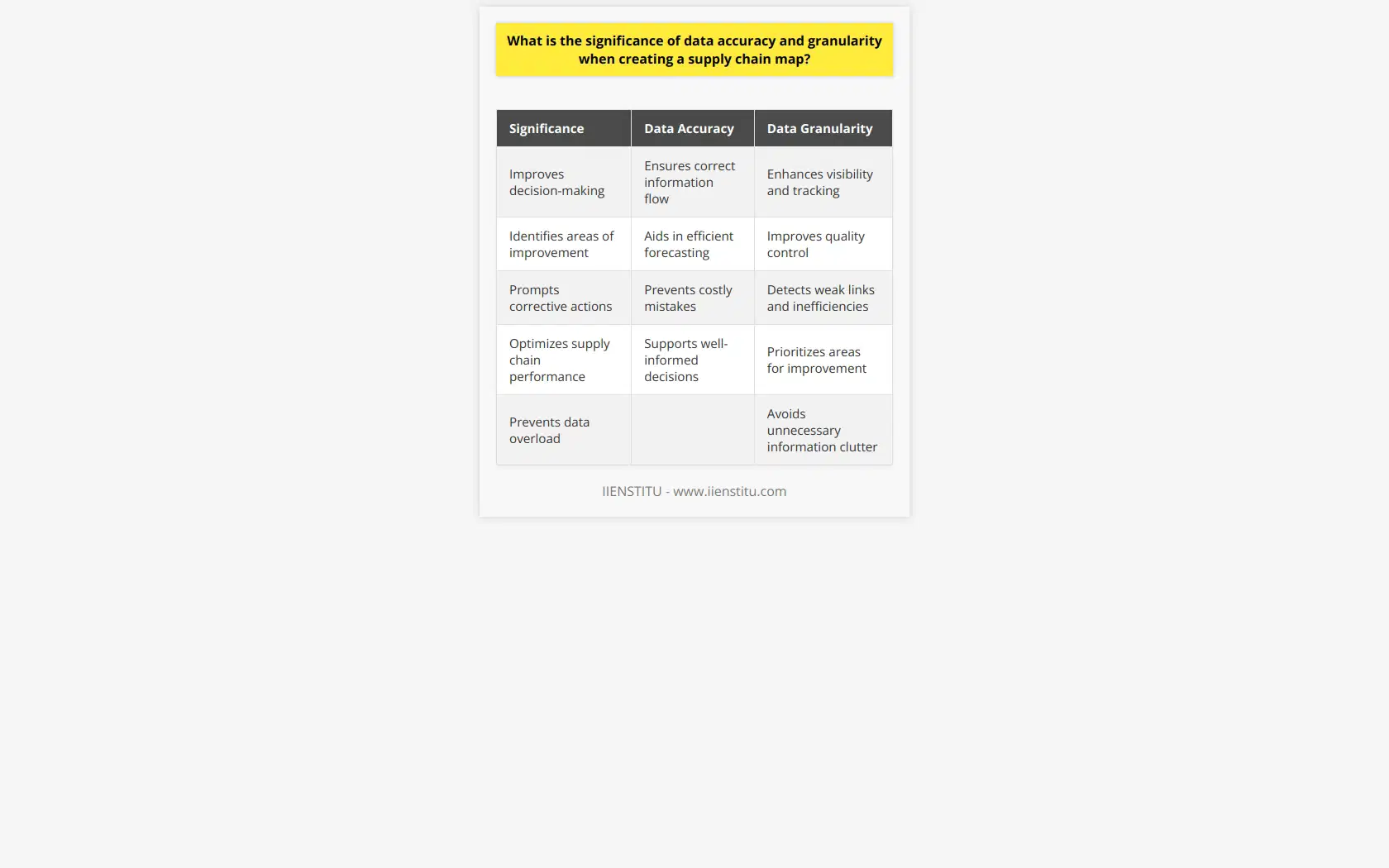 What is the significance of data accuracy and granularity when creating a supply chain map?

| Significance | Data Accuracy | Data Granularity |
|---|---|---|
| Improves decision-making | Ensures correct information flow | Enhances visibility and tracking |
| Identifies areas of improvement | Aids in efficient forecasting | Improves quality control |
| Prompts corrective actions | Prevents costly mistakes | Detects weak links and inefficiencies |
| Optimizes supply chain performance | Supports well-informed decisions | Prioritizes areas for improvement |
| Prevents data overload | | Avoids unnecessary information clutter |

IIENSTITU - www.iienstitu.com